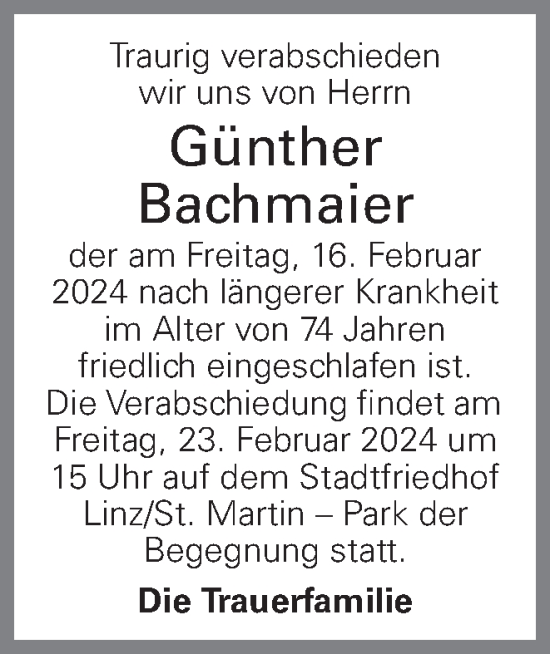 Traurig verabschieden wir uns von Herrn

Günther Bachmaier

der am Freitag, 16. Februar 2024 nach längerer Krankheit im Alter von 74 Jahren friedlich eingeschlafen ist. Die Verabschiedung findet am Freitag, 23. Februar 2024 um 15 Uhr auf dem Stadtfriedhof Linz/St. Martin – Park der Begegnung statt.

Die Trauerfamilie